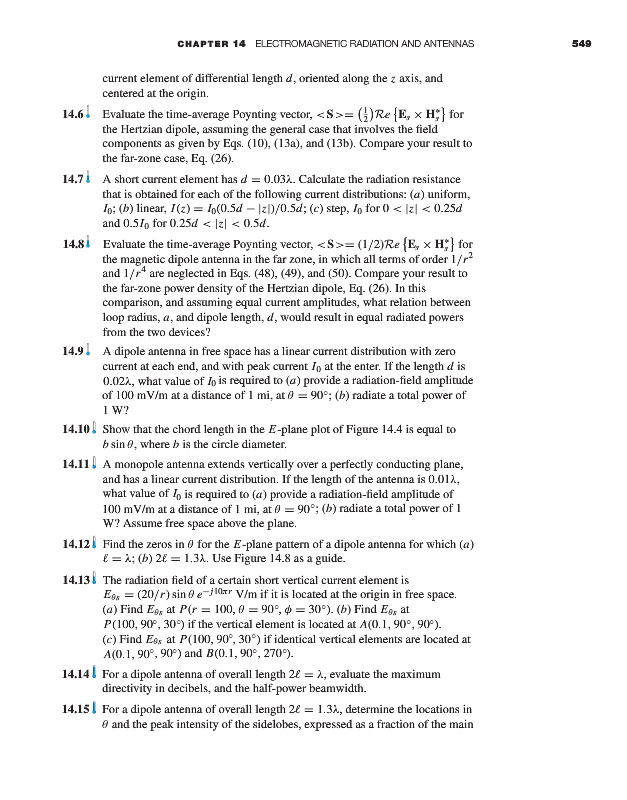 CHAPTER 14 ELECTROMAGNETIC RADIATION AND ANTENNAS 549

current element of differential length $d$, oriented along the $z$ axis, and centered at the origin.

14.6 Evaluate the time-average Poynting vector, $<\mathbf{S}>= \left(\frac{1}{2}\right)\mathcal{R}e\left\{\mathbf{E}_s \times \mathbf{H}_s^*\right\}$ for the Hertzian dipole, assuming the general case that involves the field components as given by Eqs. (10), (13a), and (13b). Compare your result to the far-zone case, Eq. (26).

14.7 A short current element has $d = 0.03\lambda$. Calculate the radiation resistance that is obtained for each of the following current distributions: ($a$) uniform, $I_0$; ($b$) linear, $I(z) = I_0(0.5d - |z|)/0.5d$; ($c$) step, $I_0$ for $0 < |z| < 0.25d$ and $0.5I_0$ for $0.25d < |z| < 0.5d$.

14.8 Evaluate the time-average Poynting vector, $<\mathbf{S}>= (1/2)\mathcal{R}e\left\{\mathbf{E}_s \times \mathbf{H}_s^*\right\}$ for the magnetic dipole antenna in the far zone, in which all terms of order $1/r^2$ and $1/r^4$ are neglected in Eqs. (48), (49), and (50). Compare your result to the far-zone power density of the Hertzian dipole, Eq. (26). In this comparison, and assuming equal current amplitudes, what relation between loop radius, $a$, and dipole length, $d$, would result in equal radiated powers from the two devices?

14.9 A dipole antenna in free space has a linear current distribution with zero current at each end, and with peak current $I_0$ at the enter. If the length $d$ is $0.02\lambda$, what value of $I_0$ is required to ($a$) provide a radiation-field amplitude of 100 mV/m at a distance of 1 mi, at $\theta = 90°$; ($b$) radiate a total power of 1 W?

14.10 Show that the chord length in the $E$-plane plot of Figure 14.4 is equal to $b \sin\theta$, where $b$ is the circle diameter.

14.11 A monopole antenna extends vertically over a perfectly conducting plane, and has a linear current distribution. If the length of the antenna is $0.01\lambda$, what value of $I_0$ is required to ($a$) provide a radiation-field amplitude of 100 mV/m at a distance of 1 mi, at $\theta = 90°$; ($b$) radiate a total power of 1 W? Assume free space above the plane.

14.12 Find the zeros in $\theta$ for the $E$-plane pattern of a dipole antenna for which ($a$) $\ell = \lambda$; ($b$) $2\ell = 1.3\lambda$. Use Figure 14.8 as a guide.

14.13 The radiation field of a certain short vertical current element is $E_{\theta s} = (20/r)\sin\theta\, e^{-j10\pi r}$ V/m if it is located at the origin in free space. ($a$) Find $E_{\theta s}$ at $P(r = 100, \theta = 90°, \phi = 30°)$. ($b$) Find $E_{\theta s}$ at $P(100, 90°, 30°)$ if the vertical element is located at $A(0.1, 90°, 90°)$. ($c$) Find $E_{\theta s}$ at $P(100, 90°, 30°)$ if identical vertical elements are located at $A(0.1, 90°, 90°)$ and $B(0.1, 90°, 270°)$.

14.14 For a dipole antenna of overall length $2\ell = \lambda$, evaluate the maximum directivity in decibels, and the half-power beamwidth.

14.15 For a dipole antenna of overall length $2\ell = 1.3\lambda$, determine the locations in $\theta$ and the peak intensity of the sidelobes, expressed as a fraction of the main